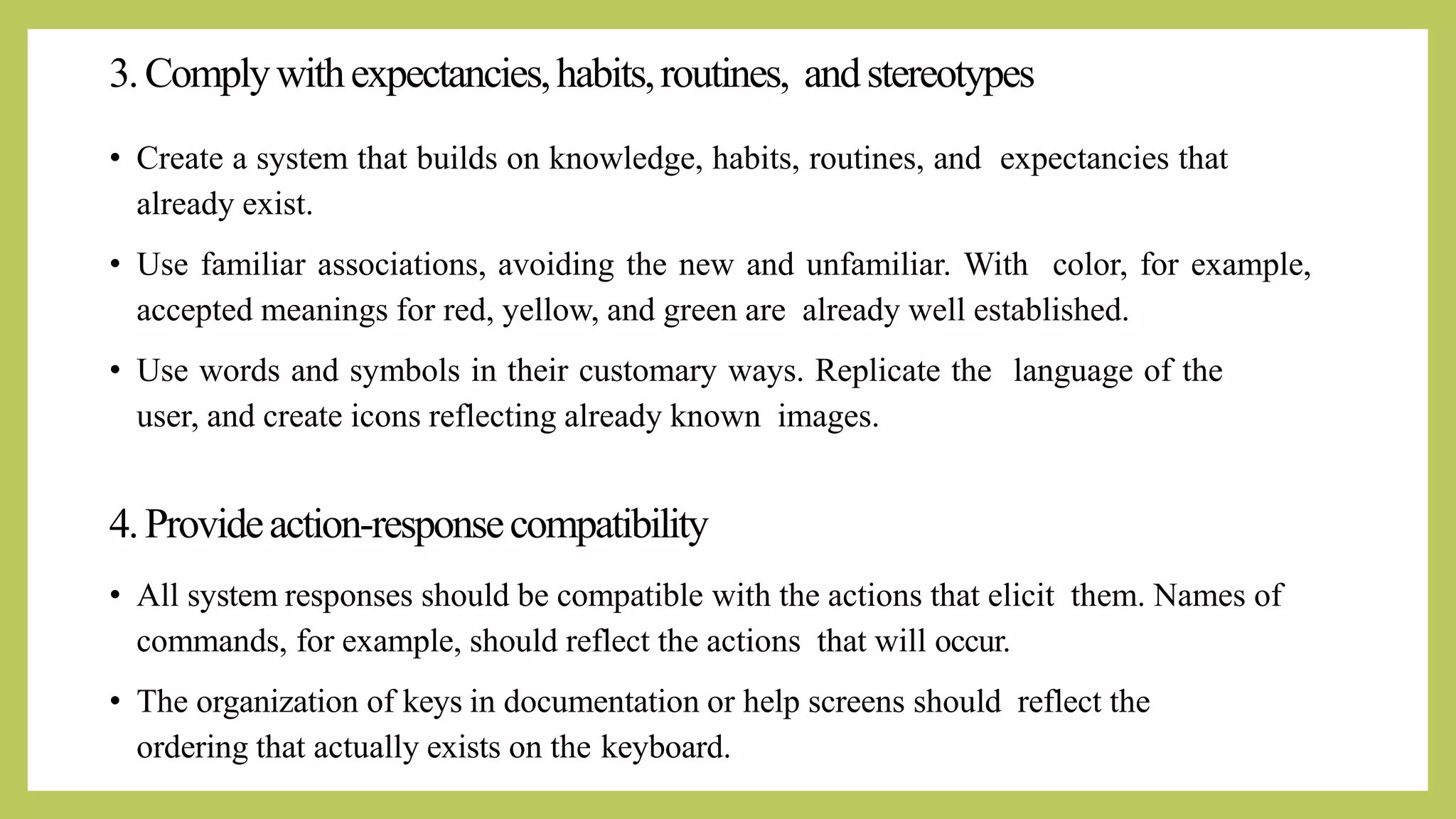 3. Comply with expectancies, habits, routines, and stereotypes

• Create a system that builds on knowledge, habits, routines, and expectancies that already exist.

• Use familiar associations, avoiding the new and unfamiliar. With color, for example, accepted meanings for red, yellow, and green are already well established.

• Use words and symbols in their customary ways. Replicate the language of the user, and create icons reflecting already known images.

4. Provide action-response compatibility

• All system responses should be compatible with the actions that elicit them. Names of commands, for example, should reflect the actions that will occur.

• The organization of keys in documentation or help screens should reflect the ordering that actually exists on the keyboard.